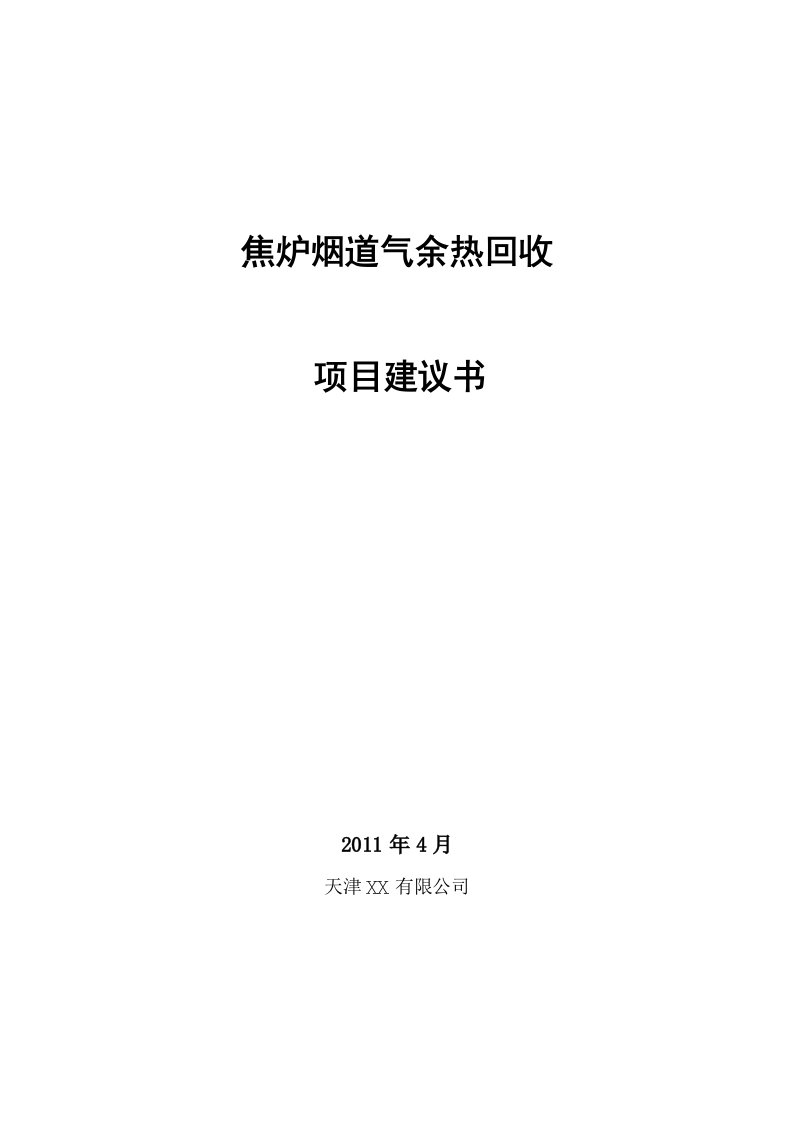 焦炉烟道气余热回收

项目建议书

2011 年 4 月

天津 XX 有限公司